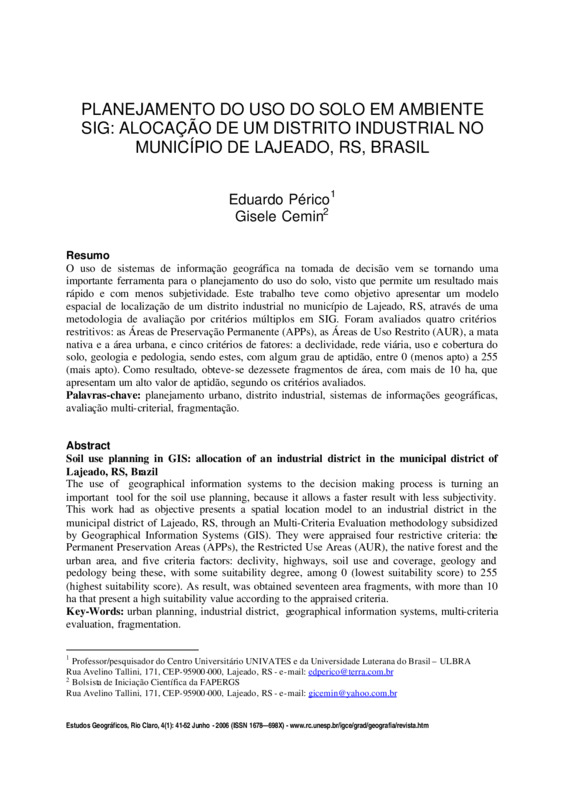 PLANEJAMENTO DO USO DO SOLO EM AMBIENTE SIG: ALOCAÇÃO DE UM DISTRITO INDUSTRIAL NO MUNICÍPIO DE LAJEADO, RS, BRASIL

Eduardo Périco$^1$
Gisele Cemin$^2$

Resumo
O uso de sistemas de informação geográfica na tomada de decisão vem se tornando uma importante ferramenta para o planejamento do uso do solo, visto que permite um resultado mais rápido e com menos subjetividade. Este trabalho teve como objetivo apresentar um modelo espacial de localização de um distrito industrial no município de Lajeado, RS, através de uma metodologia de avaliação por critérios múltiplos em SIG. Foram avaliados quatro critérios restritivos: as Áreas de Preservação Permanente (APPs), as Áreas de Uso Restrito (AUR), a mata nativa e a área urbana, e cinco critérios de fatores: a declividade, rede viária, uso e cobertura do solo, geologia e pedologia, sendo estes, com algum grau de aptidão, entre 0 (menos apto) a 255 (mais apto). Como resultado, obteve-se dezessete fragmentos de área, com mais de 10 ha, que apresentam um alto valor de aptidão, segundo os critérios avaliados.
Palavras-chave: planejamento urbano, distrito industrial, sistemas de informações geográficas, avaliação multi-criterial, fragmentação.

Abstract
Soil use planning in GIS: allocation of an industrial district in the municipal district of Lajeado, RS, Brazil
The use of geographical information systems to the decision making process is turning an important tool for the soil use planning, because it allows a faster result with less subjectivity. This work had as objective presents a spatial location model to an industrial district in the municipal district of Lajeado, RS, through an Multi-Criteria Evaluation methodology subsidized by Geographical Information Systems (GIS). They were appraised four restrictive criteria: the Permanent Preservation Areas (APPs), the Restricted Use Areas (AUR), the native forest and the urban area, and five criteria factors: declivity, highways, soil use and coverage, geology and pedology being these, with some suitability degree, among 0 (lowest suitability score) to 255 (highest suitability score). As result, was obtained seventeen area fragments, with more than 10 ha that present a high suitability value according to the appraised criteria.
Key-Words: urban planning, industrial district, geographical information systems, multi-criteria evaluation, fragmentation.

$^1$ Professor/pesquisador do Centro Universitário UNIVATES e da Universidade Luterana do Brasil – ULBRA
Rua Avelino Tallini, 171, CEP-95900-000, Lajeado, RS - e-mail: edperico@terra.com.br
$^2$ Bolsista de Iniciação Científica da FAPERGS
Rua Avelino Tallini, 171, CEP-95900-000, Lajeado, RS - e-mail: gicemin@yahoo.com.br

Estudos Geográficos, Rio Claro, 4(1): 41-52 Junho - 2006 (ISSN 1678—698X) - www.rc.unesp.br/igce/grad/geografia/revista.htm